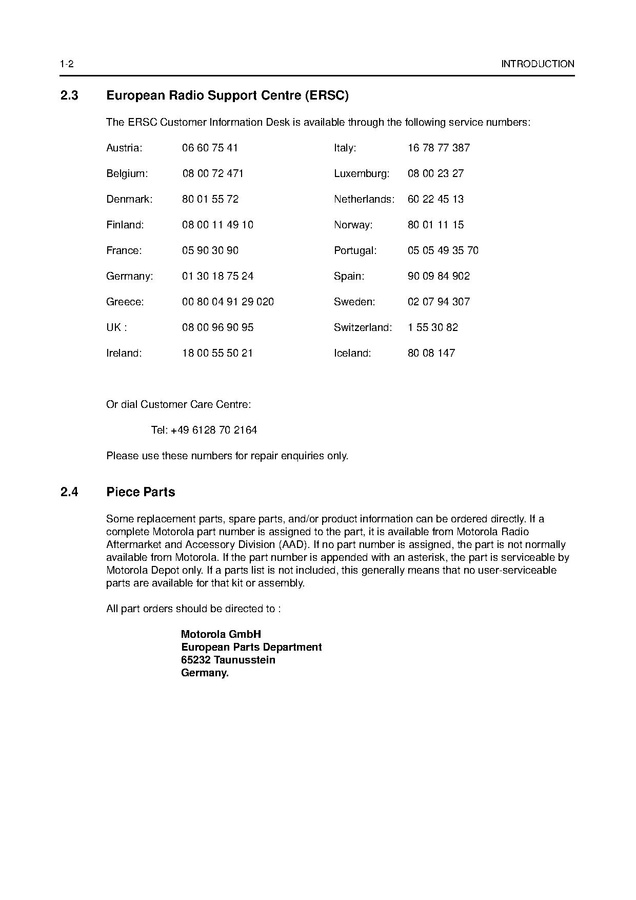 1-2 INTRODUCTION

2.3 European Radio Support Centre (ERSC)

The ERSC Customer Information Desk is available through the following service numbers:

Austria: 06 60 75 41

Belgium: 08 00 72 471

Denmark: 80 01 55 72

Finland: 08 00 11 49 10

France: 05 90 30 90

Germany: 01 30 18 75 24

Greece: 00 80 04 91 29 020

UK : 08 00 96 90 95

Ireland: 18 00 55 50 21

Italy: 16 78 77 387

Luxemburg: 08 00 23 27

Netherlands: 60 22 45 13

Norway: 80 01 11 15

Portugal: 05 05 49 35 70

Spain: 90 09 84 902

Sweden: 02 07 94 307

Switzerland: 1 55 30 82

Iceland: 80 08 147

Or dial Customer Care Centre:

Tel: +49 6128 70 2164

Please use these numbers for repair enquiries only.

2.4 Piece Parts

Some replacement parts, spare parts, and/or product information can be ordered directly. If a complete Motorola part number is assigned to the part, it is available from Motorola Radio Aftermarket and Accessory Division (AAD). If no part number is assigned, the part is not normally available from Motorola. If the part number is appended with an asterisk, the part is serviceable by Motorola Depot only. If a parts list is not included, this generally means that no user-serviceable parts are available for that kit or assembly.

All part orders should be directed to :

Motorola GmbH
European Parts Department
65232 Taunusstein
Germany.